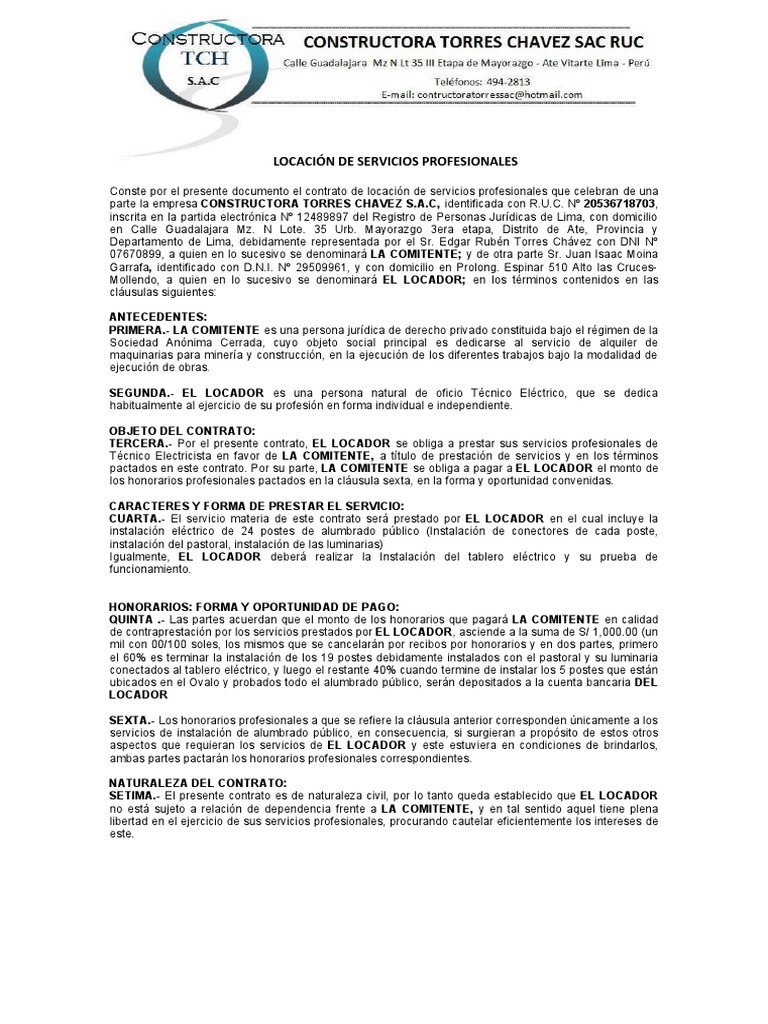 CONSTRUCTORA TCH S.A.C

CONSTRUCTORA TORRES CHAVEZ SAC RUC

Calle Guadalajara Mz N Lt 35 III Etapa de Mayorazgo - Ate Vitarte Lima - Perú

Teléfonos: 494-2813

E-mail: contructoratorressac@hotmail.com

LOCACIÓN DE SERVICIOS PROFESIONALES

Conste por el presente documento el contrato de locación de servicios profesionales que celebran de una parte la empresa CONSTRUCTORA TORRES CHAVEZ S.A.C, identificada con R.U.C. Nº 20536718703, inscrita en la partida electrónica Nº 12489897 del Registro de Personas Jurídicas de Lima, con domicilio en Calle Guadalajara Mz. N Lote. 35 Urb. Mayorazgo 3era etapa, Distrito de Ate, Provincia y Departamento de Lima, debidamente representada por el Sr. Edgar Rubén Torres Chávez con DNI Nº 07670899, a quien en lo sucesivo se denominará LA COMITENTE; y de otra parte Sr. Juan Isaac Moina Garrafa, identificado con D.N.I. Nº 29509961, y con domicilio en Prolong. Espinar 510 Alto las Cruces-Mollendo, a quien en lo sucesivo se denominará EL LOCADOR; en los términos contenidos en las cláusulas siguientes:

ANTECEDENTES:
PRIMERA.- LA COMITENTE es una persona jurídica de derecho privado constituida bajo el régimen de la Sociedad Anónima Cerrada, cuyo objeto social principal es dedicarse al servicio de alquiler de maquinarias para minería y construcción, en la ejecución de los diferentes trabajos bajo la modalidad de ejecución de obras.

SEGUNDA.- EL LOCADOR es una persona natural de oficio Técnico Eléctrico, que se dedica habitualmente al ejercicio de su profesión en forma individual e independiente.

OBJETO DEL CONTRATO:
TERCERA.- Por el presente contrato, EL LOCADOR se obliga a prestar sus servicios profesionales de Técnico Electricista en favor de LA COMITENTE, a título de prestación de servicios y en los términos pactados en este contrato. Por su parte, LA COMITENTE se obliga a pagar a EL LOCADOR el monto de los honorarios profesionales pactados en la cláusula sexta, en la forma y oportunidad convenidas.

CARACTERES Y FORMA DE PRESTAR EL SERVICIO:
CUARTA.- El servicio materia de este contrato será prestado por EL LOCADOR en el cual incluye la instalación eléctrico de 24 postes de alumbrado público (Instalación de conectores de cada poste, instalación del pastoral, instalación de las luminarias)
Igualmente, EL LOCADOR deberá realizar la Instalación del tablero eléctrico y su prueba de funcionamiento.

HONORARIOS: FORMA Y OPORTUNIDAD DE PAGO:
QUINTA .- Las partes acuerdan que el monto de los honorarios que pagará LA COMITENTE en calidad de contraprestación por los servicios prestados por EL LOCADOR, asciende a la suma de S/ 1,000.00 (un mil con 00/100 soles, los mismos que se cancelarán por recibos por honorarios y en dos partes, primero el 60% es terminar la instalación de los 19 postes debidamente instalados con el pastoral y su luminaria conectados al tablero eléctrico, y luego el restante 40% cuando termine de instalar los 5 postes que están ubicados en el Ovalo y probados todo el alumbrado público, serán depositados a la cuenta bancaria DEL LOCADOR

SEXTA.- Los honorarios profesionales a que se refiere la cláusula anterior corresponden únicamente a los servicios de instalación de alumbrado público, en consecuencia, si surgieran a propósito de estos otros aspectos que requieran los servicios de EL LOCADOR y este estuviera en condiciones de brindarlos, ambas partes pactarán los honorarios profesionales correspondientes.

NATURALEZA DEL CONTRATO:
SETIMA.- El presente contrato es de naturaleza civil, por lo tanto queda establecido que EL LOCADOR no está sujeto a relación de dependencia frente a LA COMITENTE, y en tal sentido aquel tiene plena libertad en el ejercicio de sus servicios profesionales, procurando cautelar eficientemente los intereses de este.